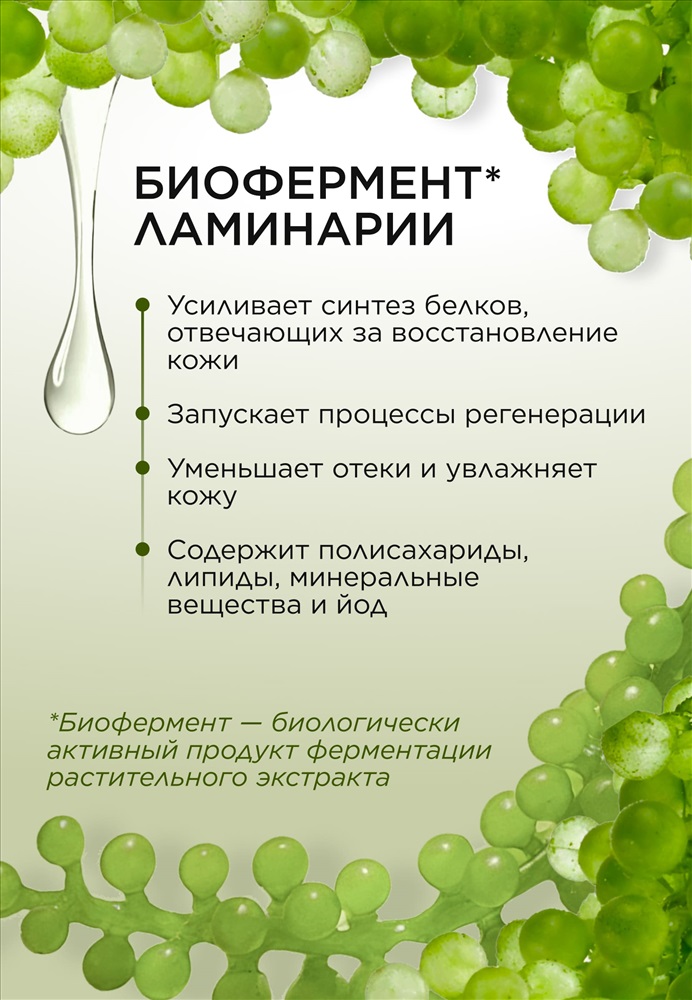 БИОФЕРМЕНТ* ЛАМИНАРИИ

Усиливает синтез белков, отвечающих за восстановление кожи

Запускает процессы регенерации

Уменьшает отеки и увлажняет кожу

Содержит полисахариды, липиды, минеральные вещества и йод

*Биофермент — биологически активный продукт ферментации растительного экстракта